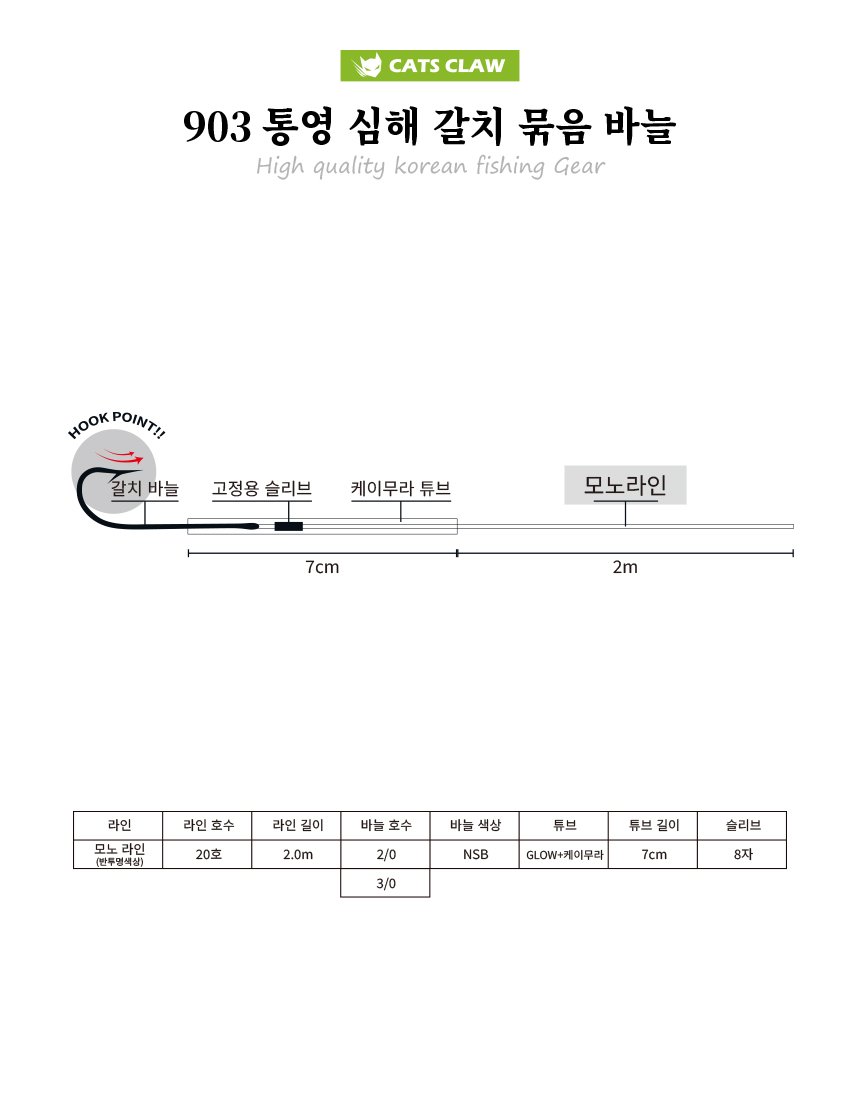 CATS CLAW

903 통영 심해 갈치 묶음 바늘

High quality korean fishing Gear

HOOK POINT!!

갈치 바늘

고정용 슬리브

케이무라 튜브

모노라인

7cm

2m

| 라인 | 라인 호수 | 라인 길이 | 바늘 호수 | 바늘 색상 | 튜브 | 튜브 길이 | 슬리브 |
|---|---|---|---|---|---|---|---|
| 모노 라인 (반투명색상) | 20호 | 2.0m | 2/0 | NSB | GLOW+케이무라 | 7cm | 8자 |
| | | | 3/0 | | | | |